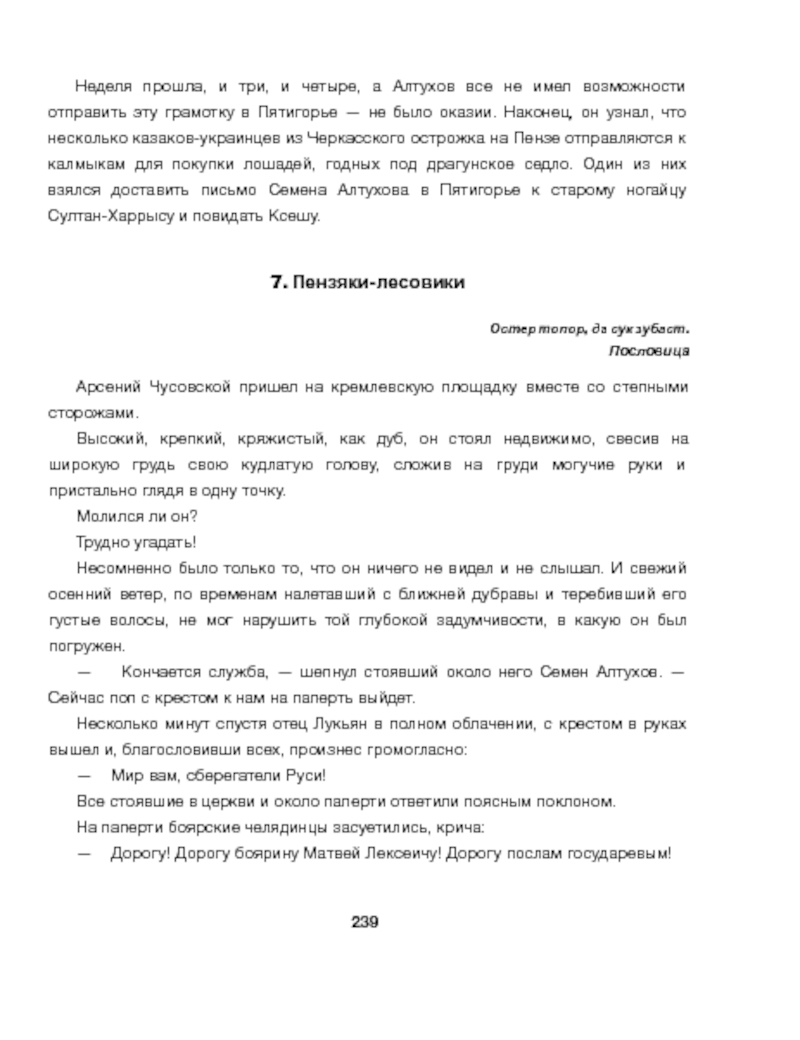 Неделя прошла, и три, и четыре, а Алтухов все не имел возможности отправить эту грамотку в Пятигорье — не было оказии. Наконец, он узнал, что несколько казаков-украинцев из Черкасского острожка на Пензе отправляются к калмыкам для покупки лошадей, годных под драгунское седло. Один из них взялся доставить письмо Семена Алтухова в Пятигорье к старому ногайцу Султан-Харрысу и повидать Ксешу.

7. Пензяки-лесовики

Остер топор, да сук зубаст.
Пословица

Арсений Чусовской пришел на кремлевскую площадку вместе со степными сторожами.

Высокий, крепкий, кряжистый, как дуб, он стоял недвижимо, свесив на широкую грудь свою кудлатую голову, сложив на груди могучие руки и пристально глядя в одну точку.

Молился ли он?

Трудно угадать!

Несомненно было только то, что он ничего не видел и не слышал. И свежий осенний ветер, по временам налетавший с ближней дубравы и теребивший его густые волосы, не мог нарушить той глубокой задумчивости, в какую он был погружен.

— Кончается служба, — шепнул стоявший около него Семен Алтухов. — Сейчас поп с крестом к нам на паперть выйдет.

Несколько минут спустя отец Лукьян в полном облачении, с крестом в руках вышел и, благословивши всех, произнес громогласно:

— Мир вам, сберегатели Руси!

Все стоявшие в церкви и около паперти ответили поясным поклоном.

На паперти боярские челядинцы засуетились, крича:

— Дорогу! Дорогу боярину Матвей Лексеичу! Дорогу послам государевым!

239